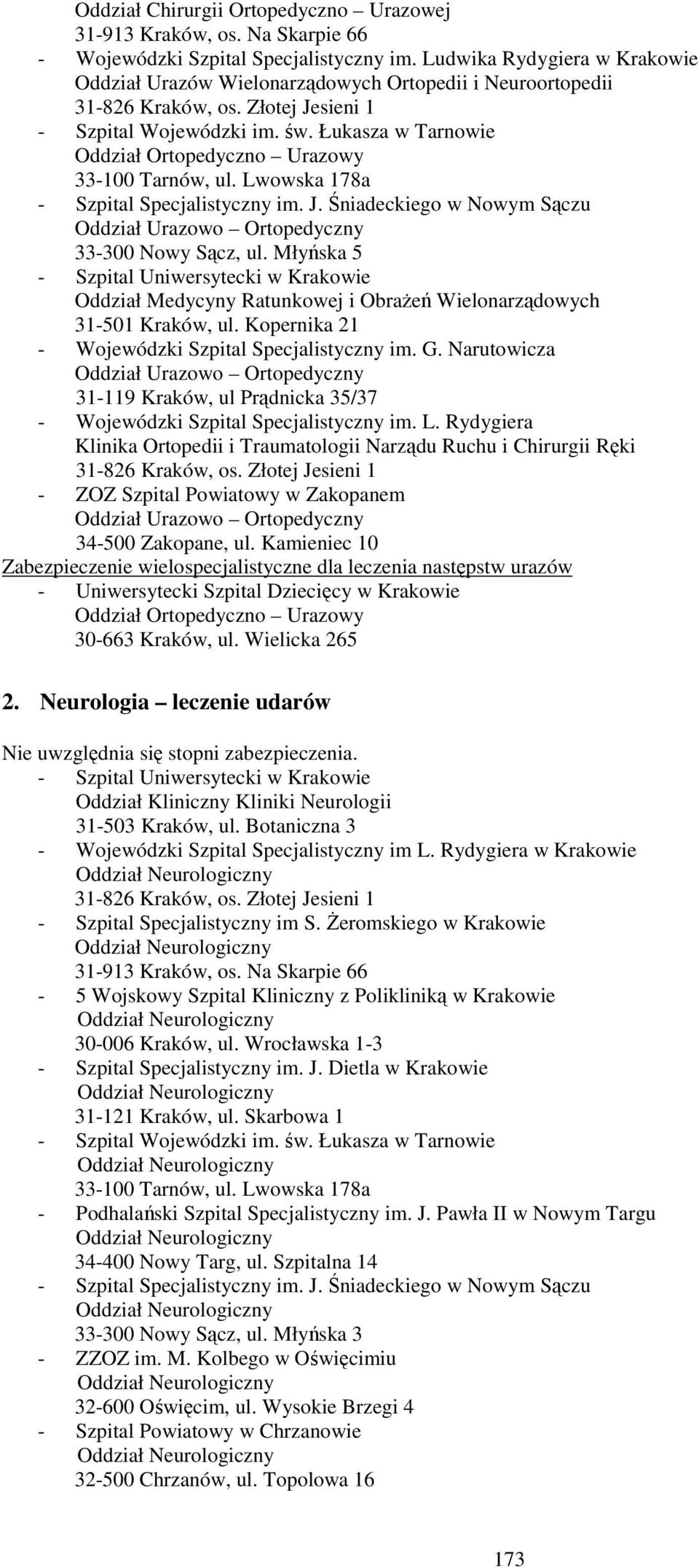 Oddział Chirurgii Ortopedyczno – Urazowej
31-913 Kraków, os. Na Skarpie 66
- Wojewódzki Szpital Specjalistyczny im. Ludwika Rydygiera w Krakowie
Oddział Urazów Wielonarządowych Ortopedii i Neuroortopedii
31-826 Kraków, os. Złotej Jesieni 1
- Szpital Wojewódzki im. św. Łukasza w Tarnowie
Oddział Ortopedyczno – Urazowy
33-100 Tarnów, ul. Lwowska 178a
- Szpital Specjalistyczny im. J. Śniadeckiego w Nowym Sączu
Oddział Urazowo – Ortopedyczny
33-300 Nowy Sącz, ul. Młyńska 5
- Szpital Uniwersytecki w Krakowie
Oddział Medycyny Ratunkowej i Obrażeń Wielonarządowych
31-501 Kraków, ul. Kopernika 21
- Wojewódzki Szpital Specjalistyczny im. G. Narutowicza
Oddział Urazowo – Ortopedyczny
31-119 Kraków, ul Prądnicka 35/37
- Wojewódzki Szpital Specjalistyczny im. L. Rydygiera
Klinika Ortopedii i Traumatologii Narządu Ruchu i Chirurgii Ręki
31-826 Kraków, os. Złotej Jesieni 1
- ZOZ Szpital Powiatowy w Zakopanem
Oddział Urazowo – Ortopedyczny
34-500 Zakopane, ul. Kamieniec 10
Zabezpieczenie wielospecjalistyczne dla leczenia następstw urazów
- Uniwersytecki Szpital Dziecięcy w Krakowie
Oddział Ortopedyczno – Urazowy
30-663 Kraków, ul. Wielicka 265

2. Neurologia – leczenie udarów

Nie uwzględnia się stopni zabezpieczenia.
- Szpital Uniwersytecki w Krakowie
Oddział Kliniczny Kliniki Neurologii
31-503 Kraków, ul. Botaniczna 3
- Wojewódzki Szpital Specjalistyczny im L. Rydygiera w Krakowie
Oddział Neurologiczny
31-826 Kraków, os. Złotej Jesieni 1
- Szpital Specjalistyczny im S. Żeromskiego w Krakowie
Oddział Neurologiczny
31-913 Kraków, os. Na Skarpie 66
- 5 Wojskowy Szpital Kliniczny z Polikliniką w Krakowie
Oddział Neurologiczny
30-006 Kraków, ul. Wrocławska 1-3
- Szpital Specjalistyczny im. J. Dietla w Krakowie
Oddział Neurologiczny
31-121 Kraków, ul. Skarbowa 1
- Szpital Wojewódzki im. św. Łukasza w Tarnowie
Oddział Neurologiczny
33-100 Tarnów, ul. Lwowska 178a
- Podhalański Szpital Specjalistyczny im. J. Pawła II w Nowym Targu
Oddział Neurologiczny
34-400 Nowy Targ, ul. Szpitalna 14
- Szpital Specjalistyczny im. J. Śniadeckiego w Nowym Sączu
Oddział Neurologiczny
33-300 Nowy Sącz, ul. Młyńska 3
- ZZOZ im. M. Kolbego w Oświęcimiu
Oddział Neurologiczny
32-600 Oświęcim, ul. Wysokie Brzegi 4
- Szpital Powiatowy w Chrzanowie
Oddział Neurologiczny
32-500 Chrzanów, ul. Topolowa 16

173